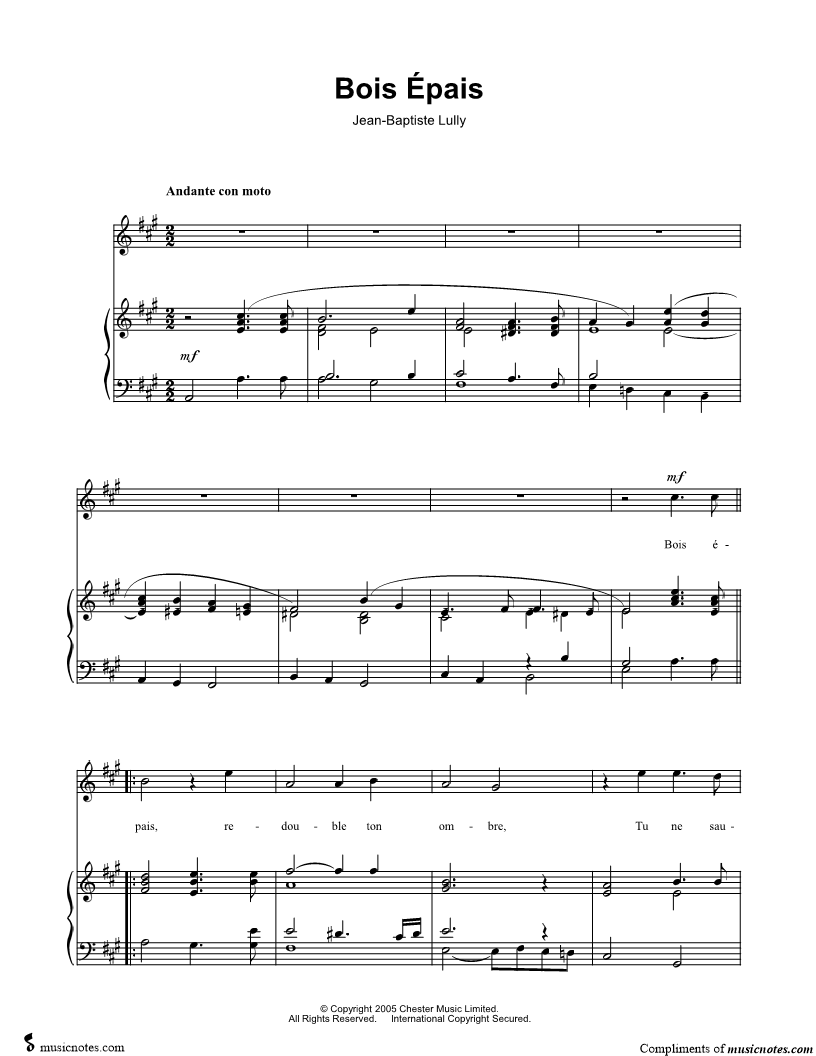 Bois Épais

Jean-Baptiste Lully

Andante con moto

mf

mf

Bois é -

pais, re - dou - ble ton om - bre, Tu ne sau -

© Copyright 2005 Chester Music Limited.
All Rights Reserved. International Copyright Secured.

musicnotes.com

Compliments of musicnotes.com